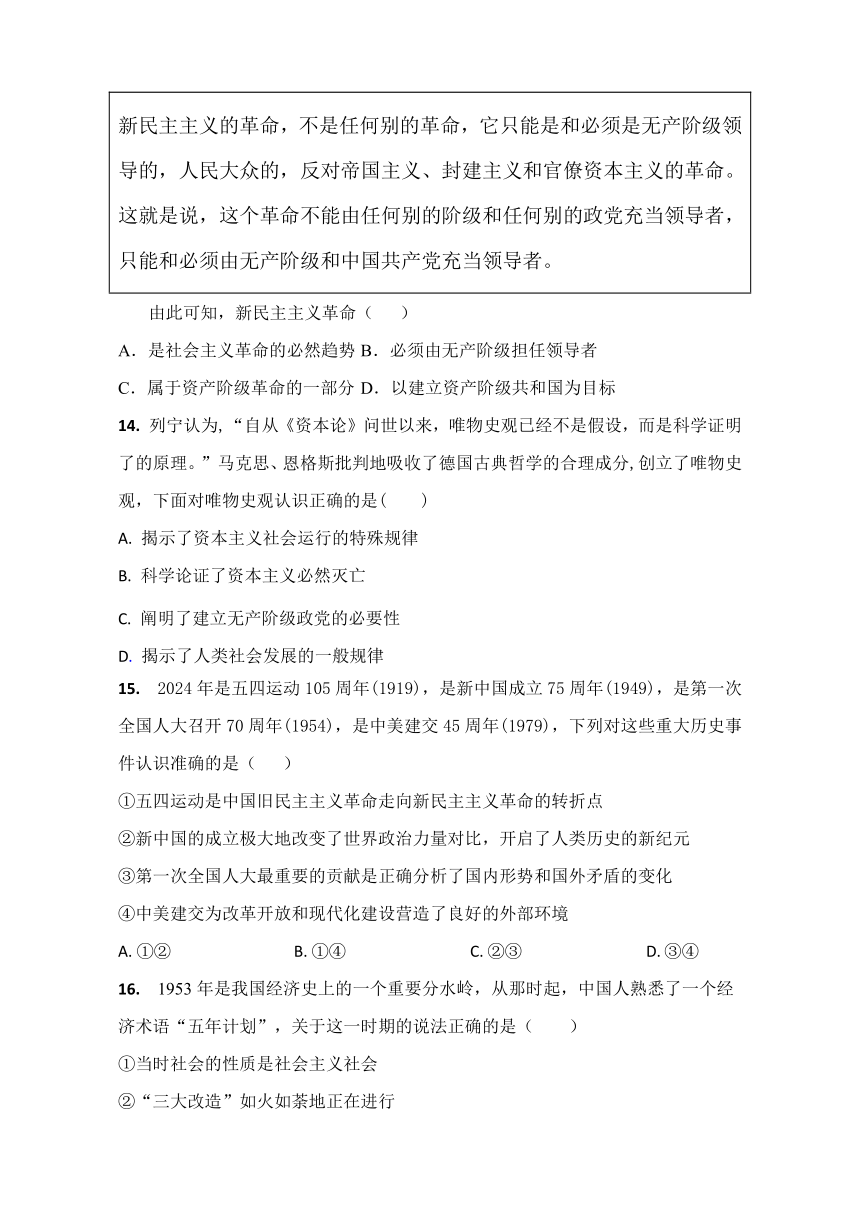 新民主主义的革命，不是任何别的革命，它只能是和必须是无产阶级领导的，人民大众的，反对帝国主义、封建主义和官僚资本主义的革命。这就是说，这个革命不能由任何别的阶级和任何别的政党充当领导者，只能和必须由无产阶级和中国共产党充当领导者。

由此可知，新民主主义革命（　　）

A．是社会主义革命的必然趋势 B．必须由无产阶级担任领导者

C．属于资产阶级革命的一部分 D．以建立资产阶级共和国为目标

14. 列宁认为,“自从《资本论》问世以来，唯物史观已经不是假设，而是科学证明了的原理。”马克思、恩格斯批判地吸收了德国古典哲学的合理成分,创立了唯物史观，下面对唯物史观认识正确的是(　　)

A. 揭示了资本主义社会运行的特殊规律

B. 科学论证了资本主义必然灭亡

C. 阐明了建立无产阶级政党的必要性

D. 揭示了人类社会发展的一般规律

15. 2024年是五四运动105周年(1919)，是新中国成立75周年(1949)，是第一次全国人大召开70周年(1954)，是中美建交45周年(1979)，下列对这些重大历史事件认识准确的是（　　）

①五四运动是中国旧民主主义革命走向新民主主义革命的转折点

②新中国的成立极大地改变了世界政治力量对比，开启了人类历史的新纪元

③第一次全国人大最重要的贡献是正确分析了国内形势和国外矛盾的变化

④中美建交为改革开放和现代化建设营造了良好的外部环境

A. ①②　　B. ①④　　C. ②③　　D. ③④

16. 1953年是我国经济史上的一个重要分水岭，从那时起，中国人熟悉了一个经济术语“五年计划”，关于这一时期的说法正确的是（　　）

①当时社会的性质是社会主义社会

②“三大改造”如火如荼地正在进行